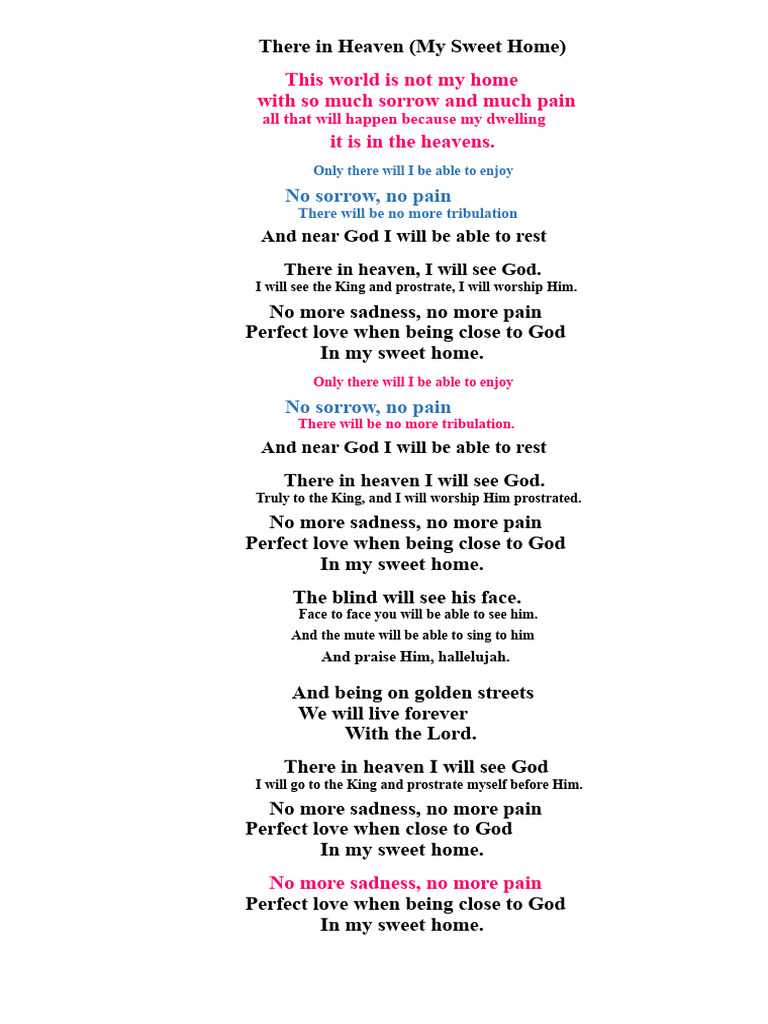 There in Heaven (My Sweet Home)

This world is not my home
with so much sorrow and much pain
all that will happen because my dwelling
it is in the heavens.

Only there will I be able to enjoy
No sorrow, no pain
There will be no more tribulation
And near God I will be able to rest

There in heaven, I will see God.
I will see the King and prostrate, I will worship Him.
No more sadness, no more pain
Perfect love when being close to God
In my sweet home.

Only there will I be able to enjoy
No sorrow, no pain
There will be no more tribulation.
And near God I will be able to rest

There in heaven I will see God.
Truly to the King, and I will worship Him prostrated.
No more sadness, no more pain
Perfect love when being close to God
In my sweet home.

The blind will see his face.
Face to face you will be able to see him.
And the mute will be able to sing to him
And praise Him, hallelujah.

And being on golden streets
We will live forever
With the Lord.

There in heaven I will see God
I will go to the King and prostrate myself before Him.
No more sadness, no more pain
Perfect love when close to God
In my sweet home.

No more sadness, no more pain
Perfect love when being close to God
In my sweet home.